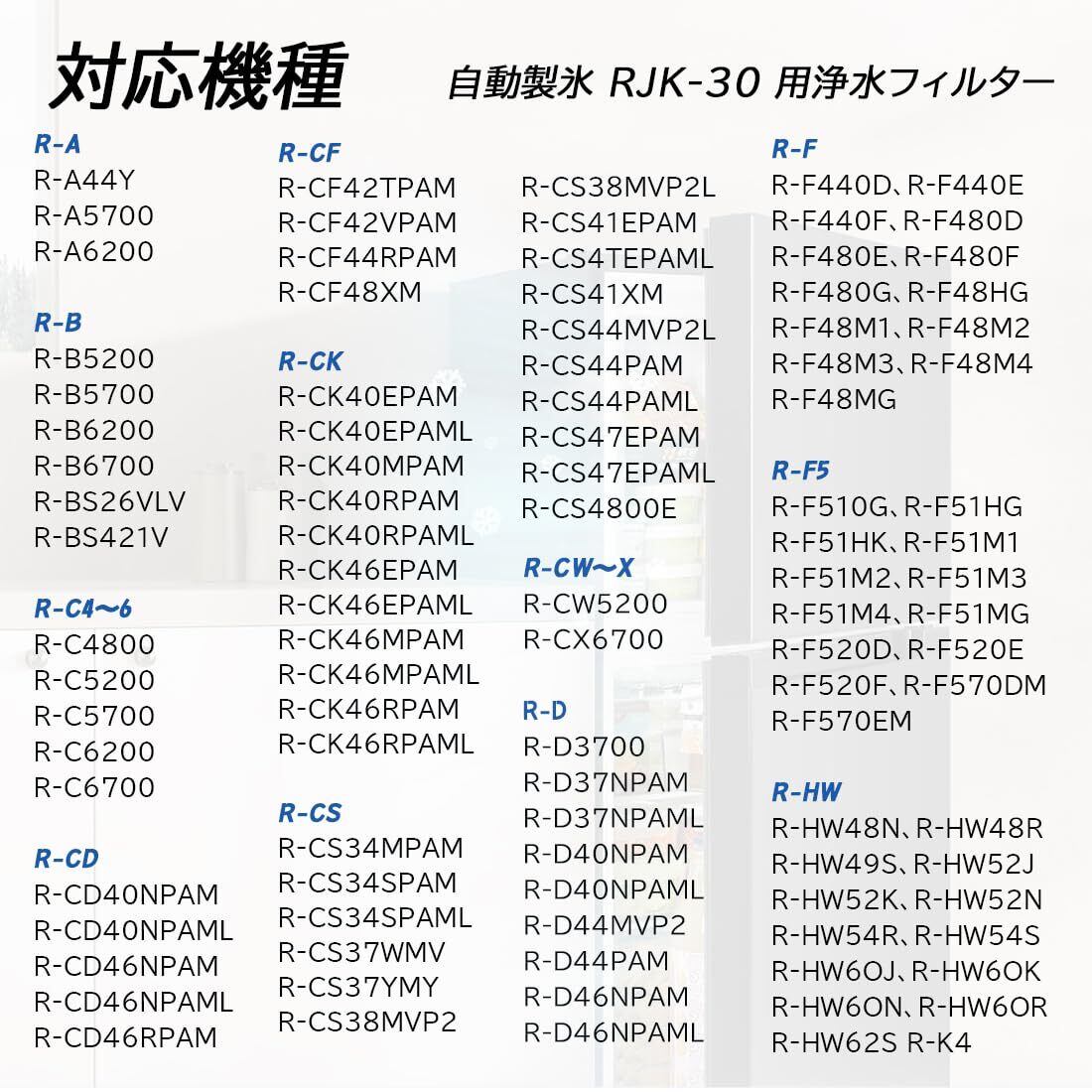 対応機種

自動製氷 RJK-30 用浄水フィルター

R-A
R-A44Y
R-A5700
R-A6200

R-B
R-B5200
R-B5700
R-B6200
R-B6700
R-BS26VLV
R-BS421V

R-C4〜6
R-C4800
R-C5200
R-C5700
R-C6200
R-C6700

R-CD
R-CD40NPAM
R-CD40NPAML
R-CD46NPAM
R-CD46NPAML
R-CD46RPAM

R-CF
R-CF42TPAM
R-CF42VPAM
R-CF44RPAM
R-CF48XM

R-CK
R-CK40EPAM
R-CK40EPAML
R-CK40MPAM
R-CK40RPAM
R-CK40RPAML
R-CK46EPAM
R-CK46EPAML
R-CK46MPAM
R-CK46MPAML
R-CK46RPAM
R-CK46RPAML

R-CS
R-CS34MPAM
R-CS34SPAM
R-CS34SPAML
R-CS37WMV
R-CS37YMY
R-CS38MVP2
R-CS38MVP2L
R-CS41EPAM
R-CS4TEPAML
R-CS41XM
R-CS44MVP2L
R-CS44PAM
R-CS44PAML
R-CS47EPAM
R-CS47EPAML
R-CS4800E

R-CW〜X
R-CW5200
R-CX6700

R-D
R-D3700
R-D37NPAM
R-D37NPAML
R-D40NPAM
R-D40NPAML
R-D44MVP2
R-D44PAM
R-D46NPAM
R-D46NPAML

R-F
R-F440D、R-F440E
R-F440F、R-F480D
R-F480E、R-F480F
R-F480G、R-F48HG
R-F48M1、R-F48M2
R-F48M3、R-F48M4
R-F48MG

R-F5
R-F510G、R-F51HG
R-F51HK、R-F51M1
R-F51M2、R-F51M3
R-F51M4、R-F51MG
R-F520D、R-F520E
R-F520F、R-F570DM
R-F570EM

R-HW
R-HW48N、R-HW48R
R-HW49S、R-HW52J
R-HW52K、R-HW52N
R-HW54R、R-HW54S
R-HW6OJ、R-HW6OK
R-HW6ON、R-HW6OR
R-HW62S R-K4